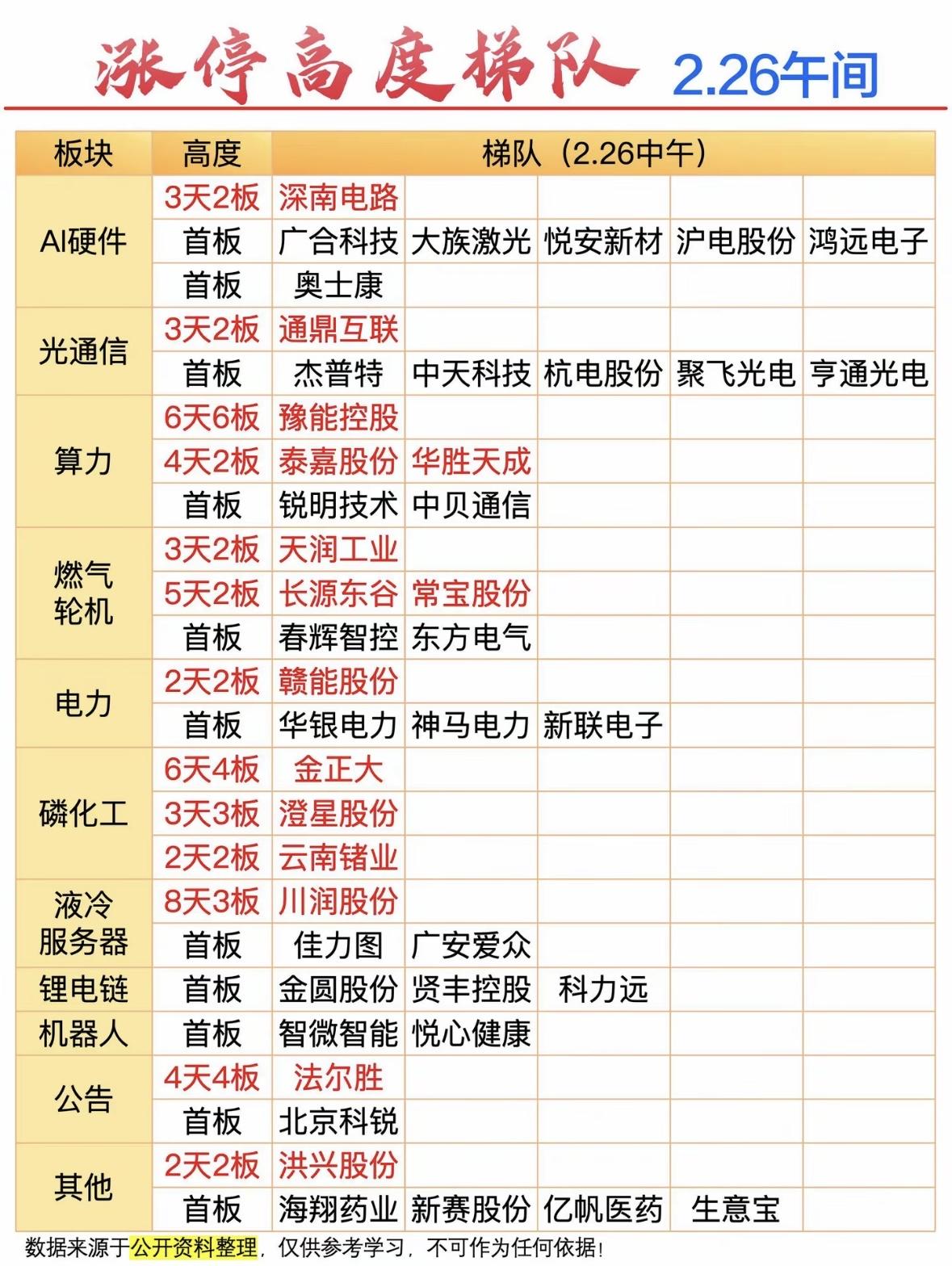 涨停高度梯队 2.26午间

| 板块 | 高度 | 梯队（2.26中午） | | | | |
|---|---|---|---|---|---|---|
| AI硬件 | 3天2板 | 深南电路 | | | | |
| | 首板 | 广合科技 | 大族激光 | 悦安新材 | 沪电股份 | 鸿远电子 |
| | 首板 | 奥士康 | | | | |
| 光通信 | 3天2板 | 通鼎互联 | | | | |
| | 首板 | 杰普特 | 中天科技 | 杭电股份 | 聚飞光电 | 亨通光电 |
| 算力 | 6天6板 | 豫能控股 | | | | |
| | 4天2板 | 泰嘉股份 | 华胜天成 | | | |
| | 首板 | 锐明技术 | 中贝通信 | | | |
| 燃气轮机 | 3天2板 | 天润工业 | | | | |
| | 5天2板 | 长源东谷 | 常宝股份 | | | |
| | 首板 | 春辉智控 | 东方电气 | | | |
| 电力 | 2天2板 | 赣能股份 | | | | |
| | 首板 | 华银电力 | 神马电力 | 新联电子 | | |
| 磷化工 | 6天4板 | 金正大 | | | | |
| | 3天3板 | 澄星股份 | | | | |
| | 2天2板 | 云南锗业 | | | | |
| 液冷服务器 | 8天3板 | 川润股份 | | | | |
| | 首板 | 佳力图 | 广安爱众 | | | |
| 锂电链 | 首板 | 金圆股份 | 贤丰控股 | 科力远 | | |
| 机器人 | 首板 | 智微智能 | 悦心健康 | | | |
| 公告 | 4天4板 | 法尔胜 | | | | |
| | 首板 | 北京科锐 | | | | |
| 其他 | 2天2板 | 洪兴股份 | | | | |
| | 首板 | 海翔药业 | 新赛股份 | 亿帆医药 | 生意宝 | |

数据来源于公开资料整理，仅供参考学习，不可作为任何依据！